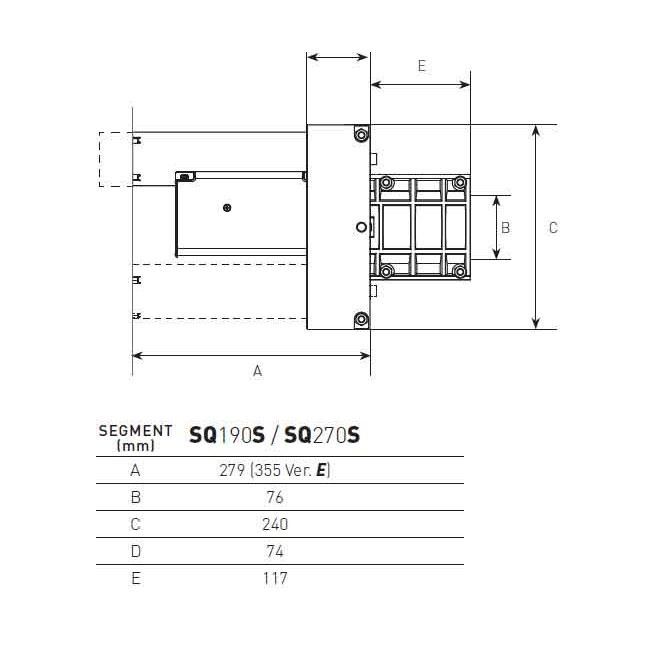 E

B

C

A

| SEGMENT (mm) | SQ190S / SQ270S |
|---|---|
| A | 279 (355 Ver. E) |
| B | 76 |
| C | 240 |
| D | 74 |
| E | 117 |